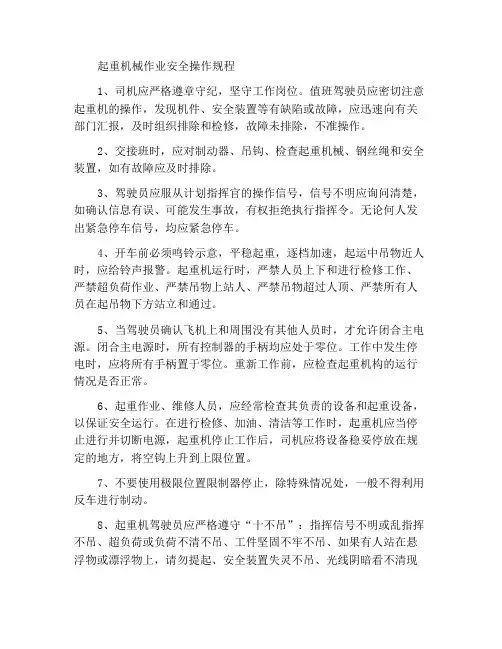 起重机械作业安全操作规程

1、司机应严格遵章守纪，坚守工作岗位。值班驾驶员应密切注意起重机的操作，发现机件、安全装置等有缺陷或故障，应迅速向有关部门汇报，及时组织排除和检修，故障未排除，不准操作。

2、交接班时，应对制动器、吊钩、检查起重机械、钢丝绳和安全装置，如有故障应及时排除。

3、驾驶员应服从计划指挥官的操作信号，信号不明应询问清楚，如确认信息有误、可能发生事故，有权拒绝执行指挥令。无论何人发出紧急停车信号，均应紧急停车。

4、开车前必须鸣铃示意，平稳起重，逐档加速，起运中吊物近人时，应给铃声报警。起重机运行时，严禁人员上下和进行检修工作、严禁超负荷作业、严禁吊物上站人、严禁吊物超过人顶、严禁所有人员在起吊物下方站立和通过。

5、当驾驶员确认飞机上和周围没有其他人员时，才允许闭合主电源。闭合主电源时，所有控制器的手柄均应处于零位。工作中发生停电时，应将所有手柄置于零位。重新工作前，应检查起重机构的运行情况是否正常。

6、起重作业、维修人员，应经常检查其负责的设备和起重设备，以保证安全运行。在进行检修、加油、清洁等工作时，起重机应当停止进行并切断电源，起重机停止工作后，司机应将设备稳妥停放在规定的地方，将空钩上升到上限位置。

7、不要使用极限位置限制器停止，除特殊情况处，一般不得利用反车进行制动。

8、起重机驾驶员应严格遵守“十不吊”：指挥信号不明或乱指挥不吊、超负荷或负荷不清不吊、工件坚固不牢不吊、如果有人站在悬浮物或漂浮物上，请勿提起、安全装置失灵不吊、光线阴暗看不清现